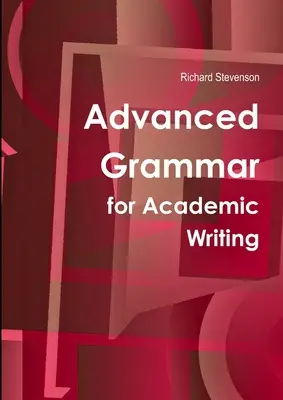 Richard Stevenson

Advanced Grammar for Academic Writing